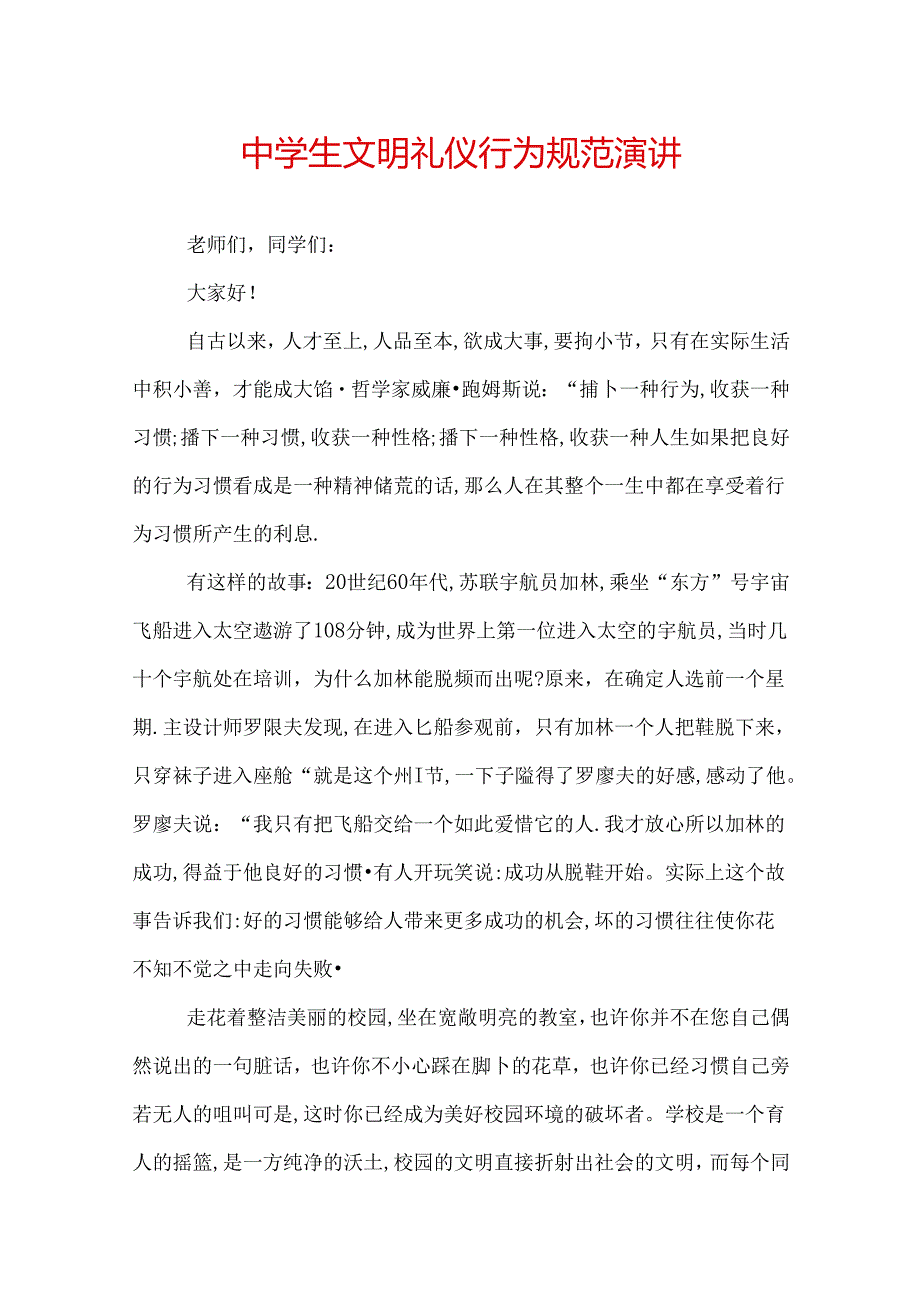 中学生文明礼仪行为规范演讲

老师们，同学们：

大家好！

自古以来，人才至上，人品至本，欲成大事，要拘小节，只有在实际生活中积小善，才能成大馅·哲学家威廉•跑姆斯说：“捕卜一种行为，收获一种习惯;播下一种习惯，收获一种性格;播下一种性格，收获一种人生如果把良好的行为习惯看成是一种精神储荒的话，那么人在其整个一生中都在享受着行为习惯所产生的利息.

有这样的故事：20世纪60年代，苏联宇航员加林，乘坐“东方”号宇宙飞船进入太空遨游了108分钟，成为世界上第一位进入太空的宇航员，当时几十个宇航处在培训，为什么加林能脱频而出呢?原来，在确定人选前一个星期.主设计师罗限夫发现，在进入匕船参观前，只有加林一个人把鞋脱下来，只穿袜子进入座舱“就是这个州I节，一下子隘得了罗廖夫的好感，感动了他。罗廖夫说：“我只有把飞船交给一个如此爱惜它的人.我才放心所以加林的成功，得益于他良好的习惯•有人开玩笑说：成功从脱鞋开始。实际上这个故事告诉我们：好的习惯能够给人带来更多成功的机会，坏的习惯往往使你花不知不觉之中走向失败•

走花着整洁美丽的校园，坐在宽敞明亮的教室，也许你并不在您自己偶然说出的一句脏话，也许你不小心踩在脚卜的花草，也许你已经习惯自己旁若无人的咀叫可是，这时你已经成为美好校园环境的破坏者。学校是一个育人的摇篮，是一方纯净的沃土，校园的文明直接折射出社会的文明，而每个同